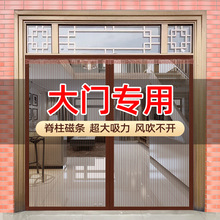 大门专用

脊柱磁条 超大吸力 风吹不开